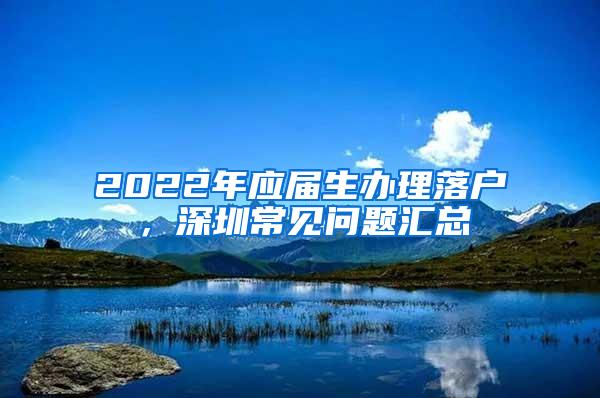 2022年应届生办理落户，深圳常见问题汇总